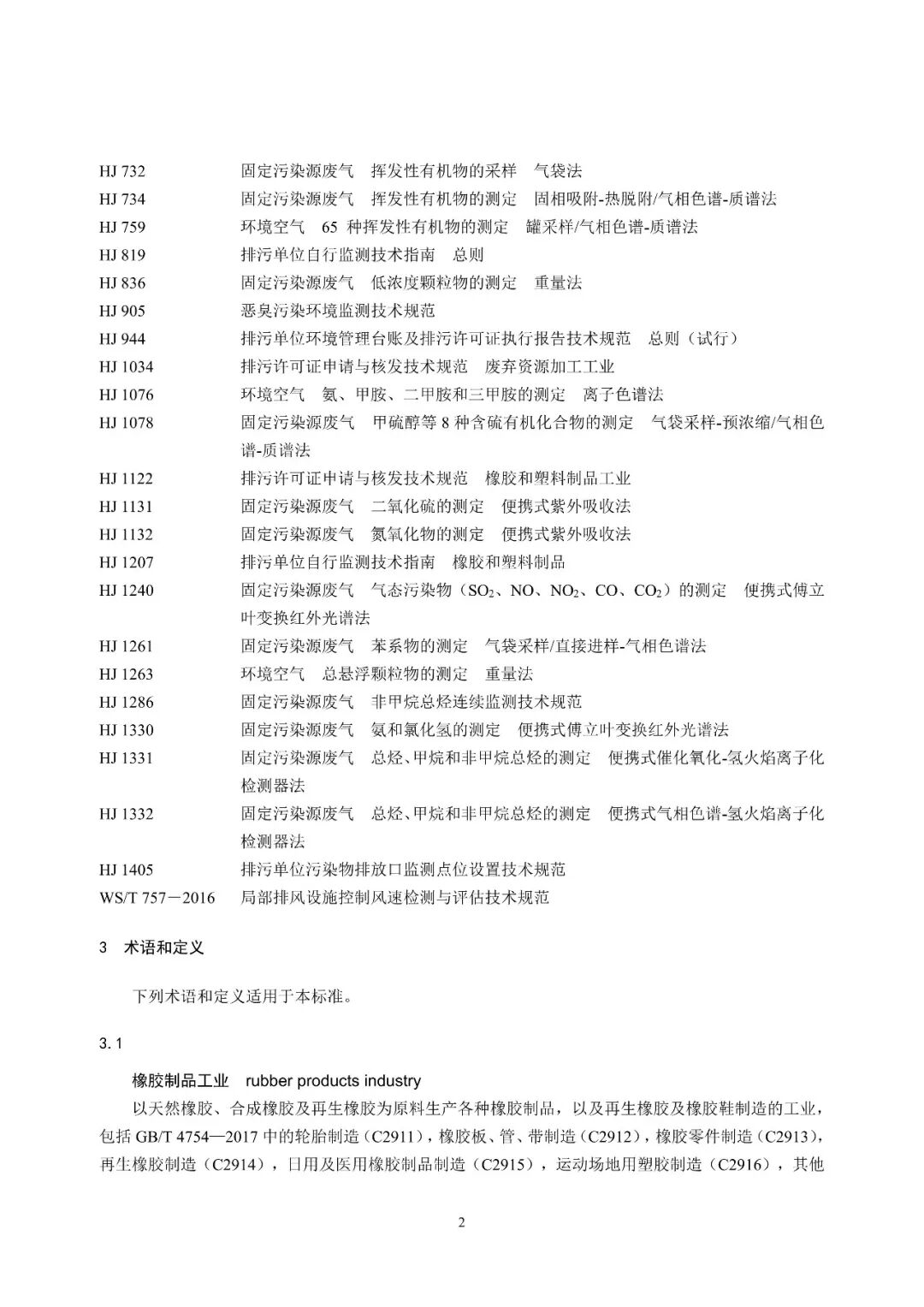 HJ 732 固定污染源废气 挥发性有机物的采样 气袋法
HJ 734 固定污染源废气 挥发性有机物的测定 固相吸附-热脱附/气相色谱-质谱法
HJ 759 环境空气 65种挥发性有机物的测定 罐采样/气相色谱-质谱法
HJ 819 排污单位自行监测技术指南 总则
HJ 836 固定污染源废气 低浓度颗粒物的测定 重量法
HJ 905 恶臭污染环境监测技术规范
HJ 944 排污单位环境管理台账及排污许可证执行报告技术规范 总则（试行）
HJ 1034 排污许可证申请与核发技术规范 废弃资源加工工业
HJ 1076 环境空气 氨、甲胺、二甲胺和三甲胺的测定 离子色谱法
HJ 1078 固定污染源废气 甲硫醇等8种含硫有机化合物的测定 气袋采样-预浓缩/气相色谱-质谱法
HJ 1122 排污许可证申请与核发技术规范 橡胶和塑料制品工业
HJ 1131 固定污染源废气 二氧化硫的测定 便携式紫外吸收法
HJ 1132 固定污染源废气 氮氧化物的测定 便携式紫外吸收法
HJ 1207 排污单位自行监测技术指南 橡胶和塑料制品
HJ 1240 固定污染源废气 气态污染物（$SO_2$、NO、$NO_2$、CO、$CO_2$）的测定 便携式傅立叶变换红外光谱法
HJ 1261 固定污染源废气 苯系物的测定 气袋采样/直接进样-气相色谱法
HJ 1263 环境空气 总悬浮颗粒物的测定 重量法
HJ 1286 固定污染源废气 非甲烷总烃连续监测技术规范
HJ 1330 固定污染源废气 氨和氯化氢的测定 便携式傅立叶变换红外光谱法
HJ 1331 固定污染源废气 总烃、甲烷和非甲烷总烃的测定 便携式催化氧化-氢火焰离子化检测器法
HJ 1332 固定污染源废气 总烃、甲烷和非甲烷总烃的测定 便携式气相色谱-氢火焰离子化检测器法
HJ 1405 排污单位污染物排放口监测点位设置技术规范
WS/T 757－2016 局部排风设施控制风速检测与评估技术规范

3 术语和定义

下列术语和定义适用于本标准。

3.1

橡胶制品工业 rubber products industry

以天然橡胶、合成橡胶及再生橡胶为原料生产各种橡胶制品，以及再生橡胶及橡胶鞋制造的工业，包括GB/T 4754—2017中的轮胎制造（C2911），橡胶板、管、带制造（C2912），橡胶零件制造（C2913），再生橡胶制造（C2914），日用及医用橡胶制品制造（C2915），运动场地用塑胶制造（C2916），其他

2